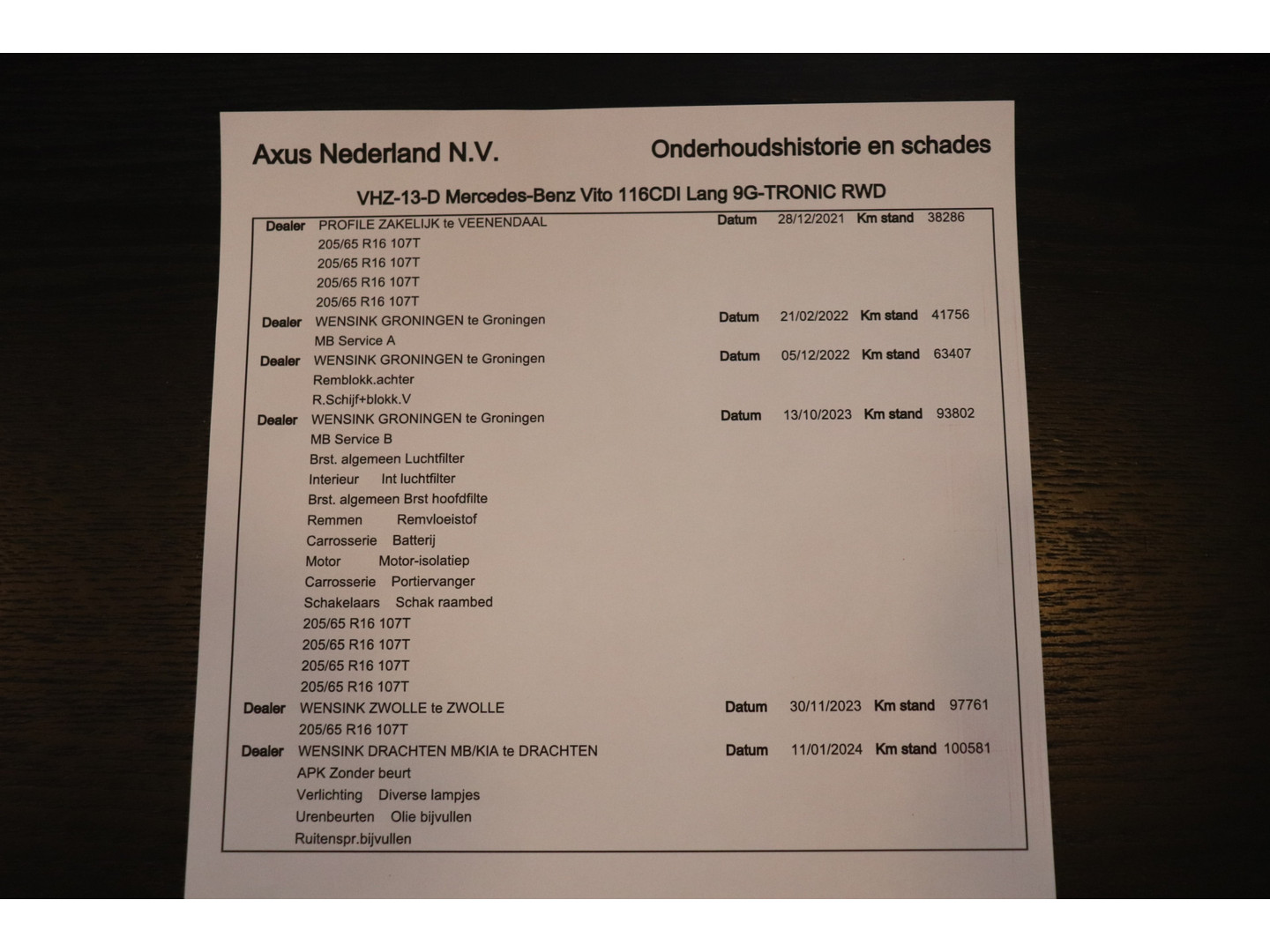 Axus Nederland N.V.

Onderhoudshistorie en schades

VHZ-13-D Mercedes-Benz Vito 116CDI Lang 9G-TRONIC RWD

Dealer PROFILE ZAKELIJK te VEENENDAAL Datum 28/12/2021 Km stand 38286
205/65 R16 107T
205/65 R16 107T
205/65 R16 107T
205/65 R16 107T

Dealer WENSINK GRONINGEN te Groningen Datum 21/02/2022 Km stand 41756
MB Service A

Dealer WENSINK GRONINGEN te Groningen Datum 05/12/2022 Km stand 63407
Remblokk.achter
R.Schijf+blokk.V

Dealer WENSINK GRONINGEN te Groningen Datum 13/10/2023 Km stand 93802
MB Service B
Brst. algemeen Luchtfilter
Interieur Int luchtfilter
Brst. algemeen Brst hoofdfilte
Remmen Remvloeistof
Carrosserie Batterij
Motor Motor-isolatiep
Carrosserie Portiervanger
Schakelaars Schak raambed
205/65 R16 107T
205/65 R16 107T
205/65 R16 107T
205/65 R16 107T

Dealer WENSINK ZWOLLE te ZWOLLE Datum 30/11/2023 Km stand 97761
205/65 R16 107T

Dealer WENSINK DRACHTEN MB/KIA te DRACHTEN Datum 11/01/2024 Km stand 100581
APK Zonder beurt
Verlichting Diverse lampjes
Urenbeurten Olie bijvullen
Ruitenspr.bijvullen